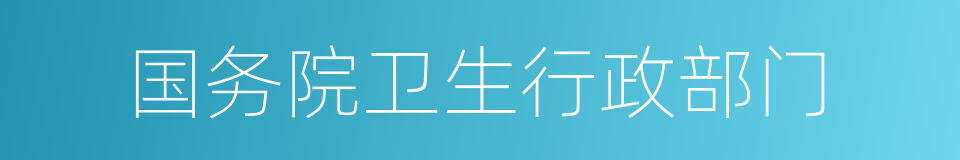 国务院卫生行政部门